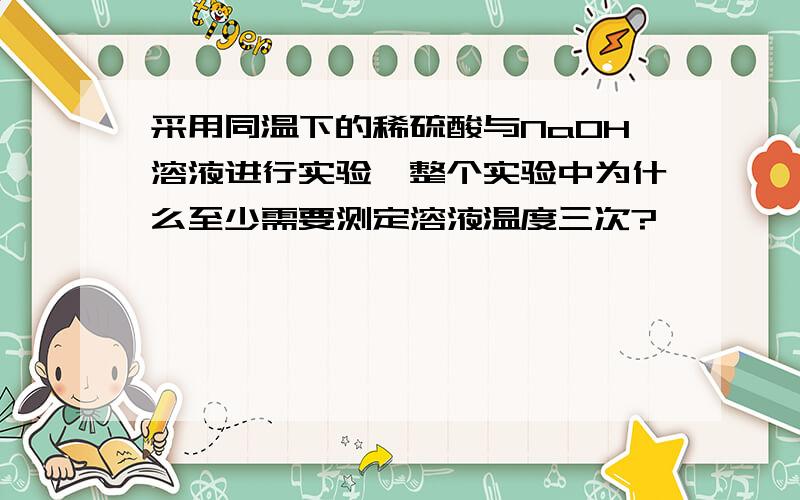 tiger

采用同温下的稀硫酸与NaOH溶液进行实验,整个实验中为什么至少需要测定溶液温度三次?